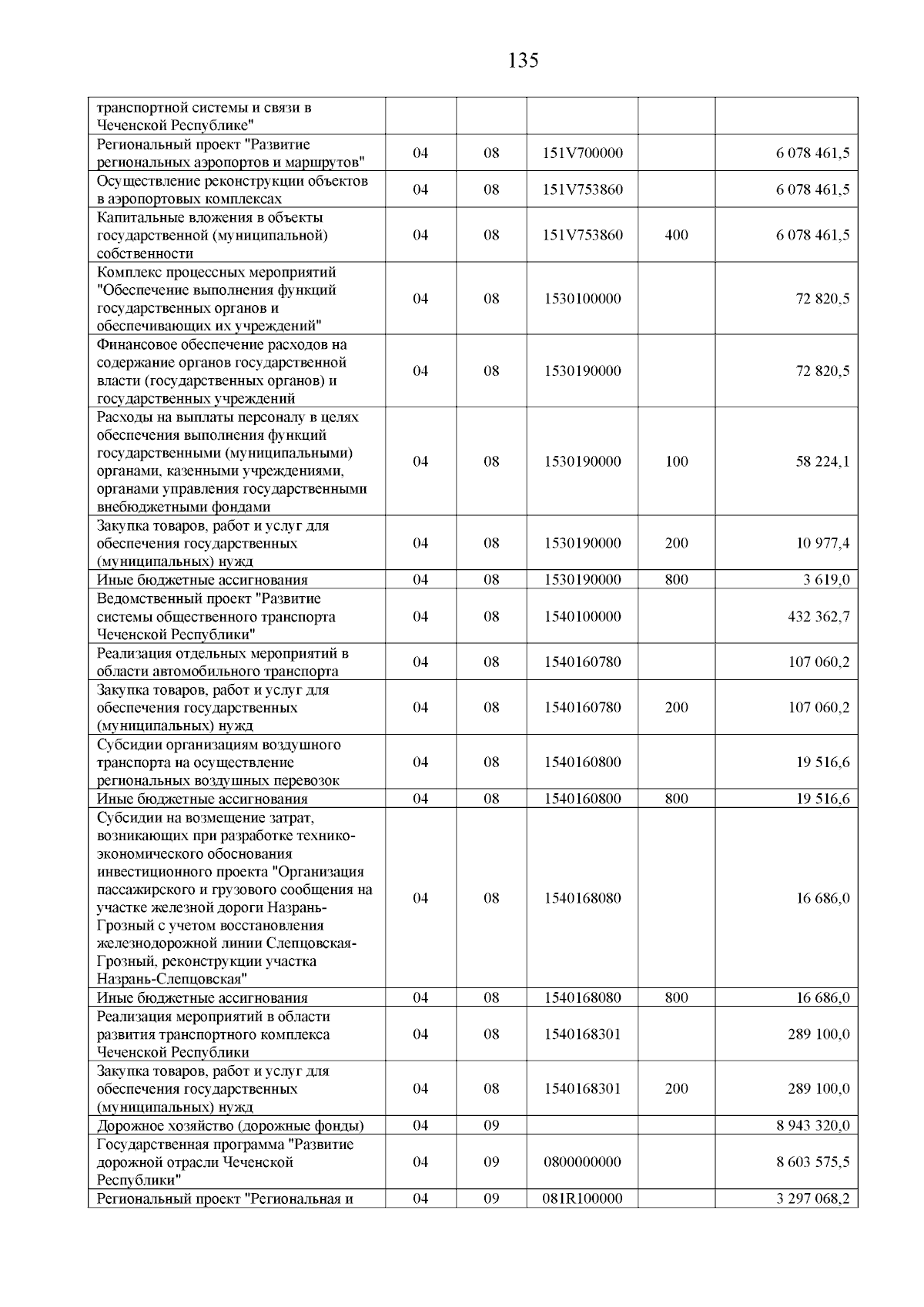 135

| | | | | | |
|---|---|---|---|---|---|
| транспортной системы и связи в Чеченской Республике" | | | | | |
| Региональный проект "Развитие региональных аэропортов и маршрутов" | 04 | 08 | 151V700000 | | 6 078 461,5 |
| Осуществление реконструкции объектов в аэропортовых комплексах | 04 | 08 | 151V753860 | | 6 078 461,5 |
| Капитальные вложения в объекты государственной (муниципальной) собственности | 04 | 08 | 151V753860 | 400 | 6 078 461,5 |
| Комплекс процессных мероприятий "Обеспечение выполнения функций государственных органов и обеспечивающих их учреждений" | 04 | 08 | 1530100000 | | 72 820,5 |
| Финансовое обеспечение расходов на содержание органов государственной власти (государственных органов) и государственных учреждений | 04 | 08 | 1530190000 | | 72 820,5 |
| Расходы на выплаты персоналу в целях обеспечения выполнения функций государственными (муниципальными) органами, казенными учреждениями, органами управления государственными внебюджетными фондами | 04 | 08 | 1530190000 | 100 | 58 224,1 |
| Закупка товаров, работ и услуг для обеспечения государственных (муниципальных) нужд | 04 | 08 | 1530190000 | 200 | 10 977,4 |
| Иные бюджетные ассигнования | 04 | 08 | 1530190000 | 800 | 3 619,0 |
| Ведомственный проект "Развитие системы общественного транспорта Чеченской Республики" | 04 | 08 | 1540100000 | | 432 362,7 |
| Реализация отдельных мероприятий в области автомобильного транспорта | 04 | 08 | 1540160780 | | 107 060,2 |
| Закупка товаров, работ и услуг для обеспечения государственных (муниципальных) нужд | 04 | 08 | 1540160780 | 200 | 107 060,2 |
| Субсидии организациям воздушного транспорта на осуществление региональных воздушных перевозок | 04 | 08 | 1540160800 | | 19 516,6 |
| Иные бюджетные ассигнования | 04 | 08 | 1540160800 | 800 | 19 516,6 |
| Субсидии на возмещение затрат, возникающих при разработке технико-экономического обоснования инвестиционного проекта "Организация пассажирского и грузового сообщения на участке железной дороги Назрань-Грозный с учетом восстановления железнодорожной линии Слепцовская-Грозный, реконструкции участка Назрань-Слепцовская" | 04 | 08 | 1540168080 | | 16 686,0 |
| Иные бюджетные ассигнования | 04 | 08 | 1540168080 | 800 | 16 686,0 |
| Реализация мероприятий в области развития транспортного комплекса Чеченской Республики | 04 | 08 | 1540168301 | | 289 100,0 |
| Закупка товаров, работ и услуг для обеспечения государственных (муниципальных) нужд | 04 | 08 | 1540168301 | 200 | 289 100,0 |
| Дорожное хозяйство (дорожные фонды) | 04 | 09 | | | 8 943 320,0 |
| Государственная программа "Развитие дорожной отрасли Чеченской Республики" | 04 | 09 | 0800000000 | | 8 603 575,5 |
| Региональный проект "Региональная и | 04 | 09 | 081R100000 | | 3 297 068,2 |